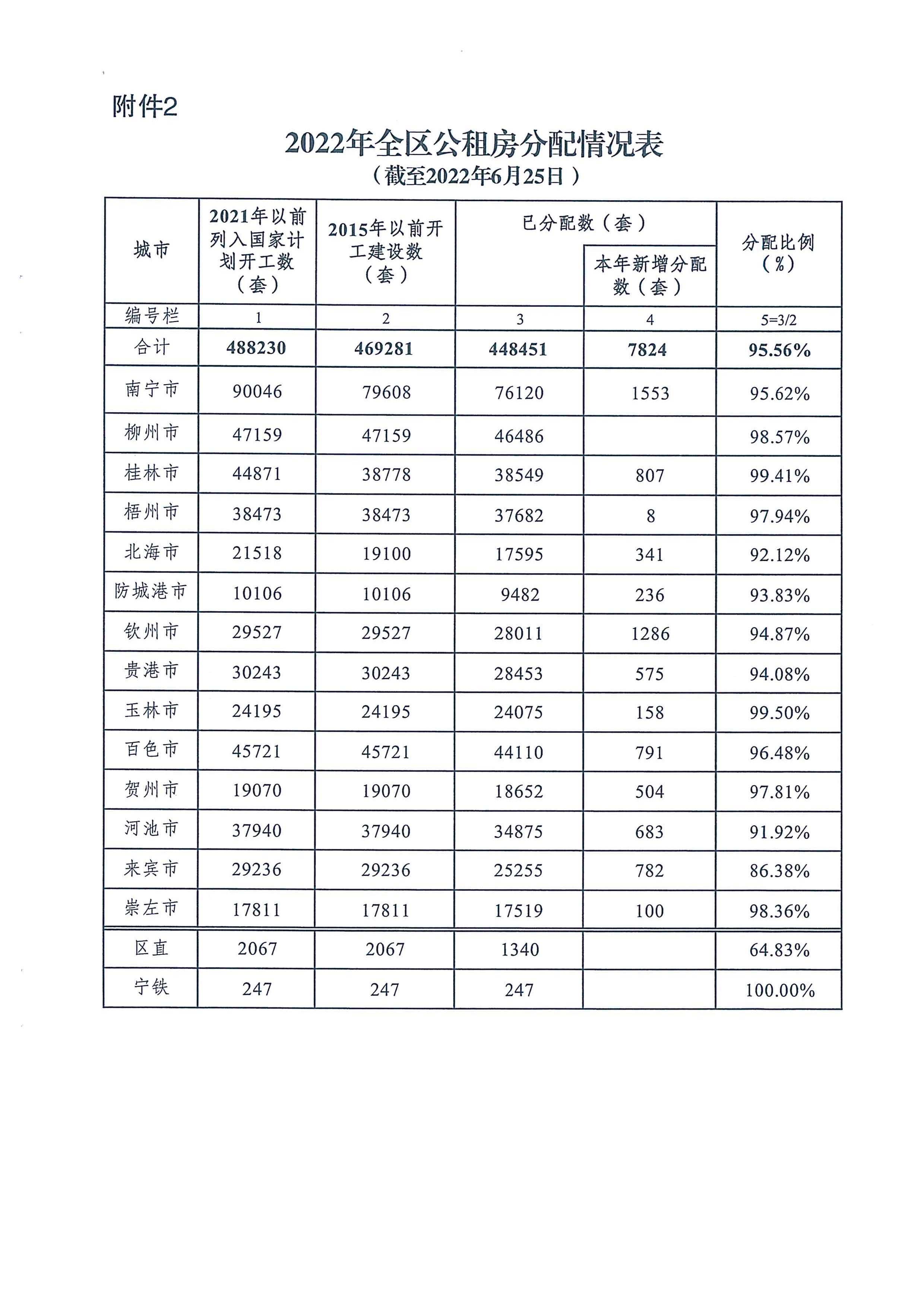 附件2

2022年全区公租房分配情况表

（截至2022年6月25日）

| 城市 | 2021年以前列入国家计划开工数（套） | 2015年以前开工建设数（套） | 已分配数（套） | 本年新增分配数（套） | 分配比例（%） |
|---|---|---|---|---|---|
| 编号栏 | 1 | 2 | 3 | 4 | 5=3/2 |
| 合计 | 488230 | 469281 | 448451 | 7824 | 95.56% |
| 南宁市 | 90046 | 79608 | 76120 | 1553 | 95.62% |
| 柳州市 | 47159 | 47159 | 46486 |  | 98.57% |
| 桂林市 | 44871 | 38778 | 38549 | 807 | 99.41% |
| 梧州市 | 38473 | 38473 | 37682 | 8 | 97.94% |
| 北海市 | 21518 | 19100 | 17595 | 341 | 92.12% |
| 防城港市 | 10106 | 10106 | 9482 | 236 | 93.83% |
| 钦州市 | 29527 | 29527 | 28011 | 1286 | 94.87% |
| 贵港市 | 30243 | 30243 | 28453 | 575 | 94.08% |
| 玉林市 | 24195 | 24195 | 24075 | 158 | 99.50% |
| 百色市 | 45721 | 45721 | 44110 | 791 | 96.48% |
| 贺州市 | 19070 | 19070 | 18652 | 504 | 97.81% |
| 河池市 | 37940 | 37940 | 34875 | 683 | 91.92% |
| 来宾市 | 29236 | 29236 | 25255 | 782 | 86.38% |
| 崇左市 | 17811 | 17811 | 17519 | 100 | 98.36% |
| 区直 | 2067 | 2067 | 1340 |  | 64.83% |
| 宁铁 | 247 | 247 | 247 |  | 100.00% |